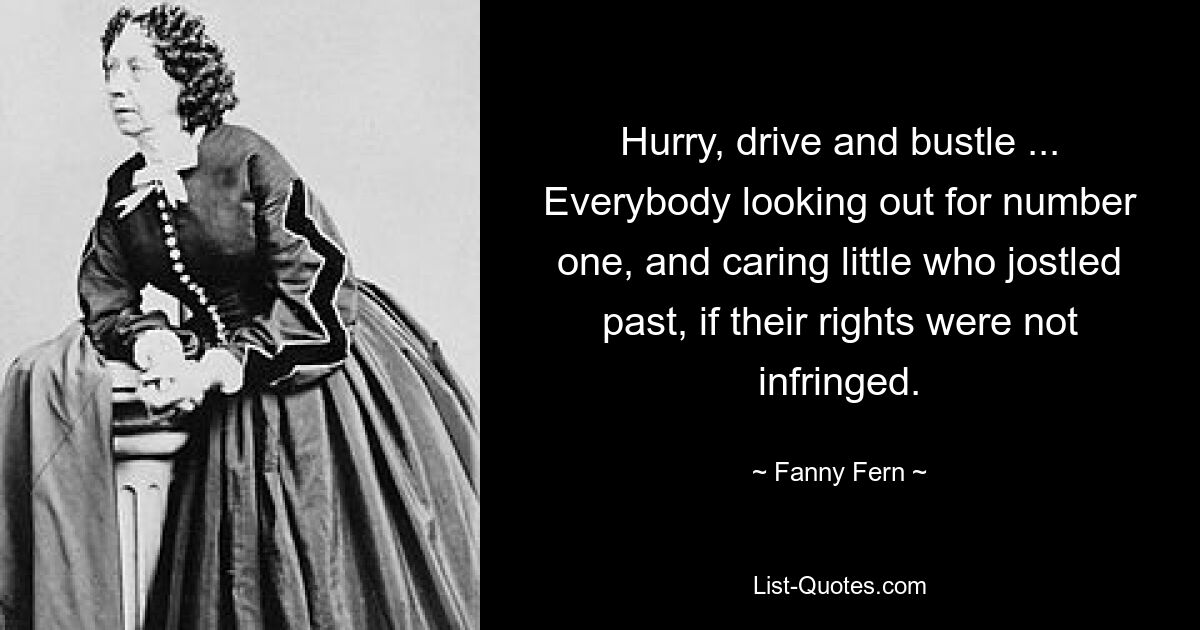 Hurry, drive and bustle ... Everybody looking out for number one, and caring little who jostled past, if their rights were not infringed.

~ Fanny Fern ~

List-Quotes.com